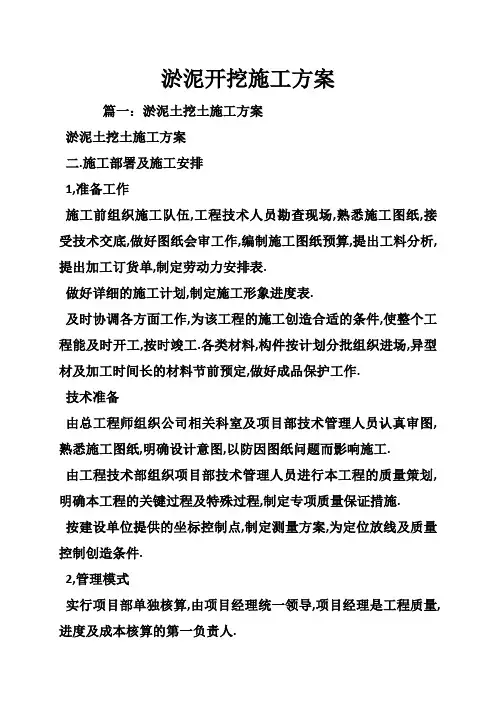 淤泥开挖施工方案

篇一：淤泥土挖土施工方案

淤泥土挖土施工方案

二.施工部署及施工安排

1,准备工作

施工前组织施工队伍,工程技术人员勘查现场,熟悉施工图纸,接受技术交底,做好图纸会审工作,编制施工图纸预算,提出工料分析,提出加工订货单,制定劳动力安排表.

做好详细的施工计划,制定施工形象进度表.

及时协调各方面工作,为该工程的施工创造合适的条件,使整个工程能及时开工,按时竣工.各类材料,构件按计划分批组织进场,异型材及加工时间长的材料节前预定,做好成品保护工作.

技术准备

由总工程师组织公司相关科室及项目部技术管理人员认真审图,熟悉施工图纸,明确设计意图,以防因图纸问题而影响施工.

由工程技术部组织项目部技术管理人员进行本工程的质量策划,明确本工程的关键过程及特殊过程,制定专项质量保证措施.

按建设单位提供的坐标控制点,制定测量方案,为定位放线及质量控制创造条件.

2,管理模式

实行项目部单独核算,由项目经理统一领导,项目经理是工程质量,进度及成本核算的第一负责人.